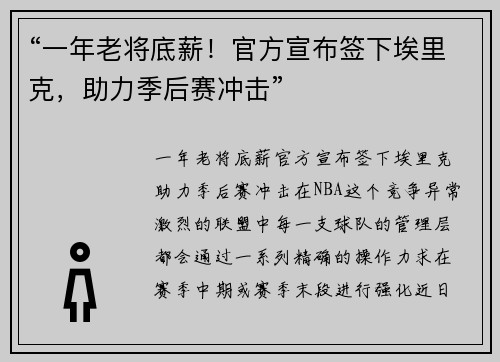 “一年老将底薪！官方宣布签下埃里克，助力季后赛冲击”

一年老将底薪官方宣布签下埃里克助力季后赛冲击在NBA这个竞争异常激烈的联盟中每一支球队的管理层都会通过一系列精确的操作力求在赛季中期或赛季末段进行强化近日